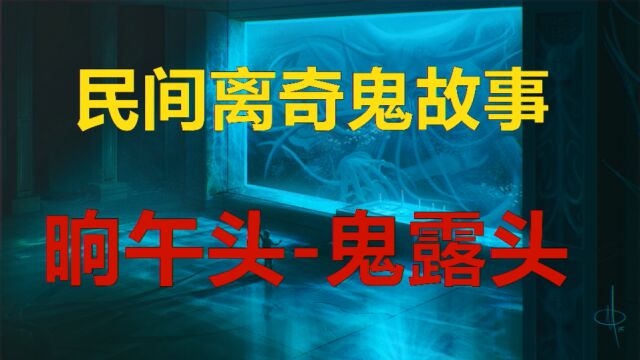 民间离奇鬼故事

晌午头-鬼露头